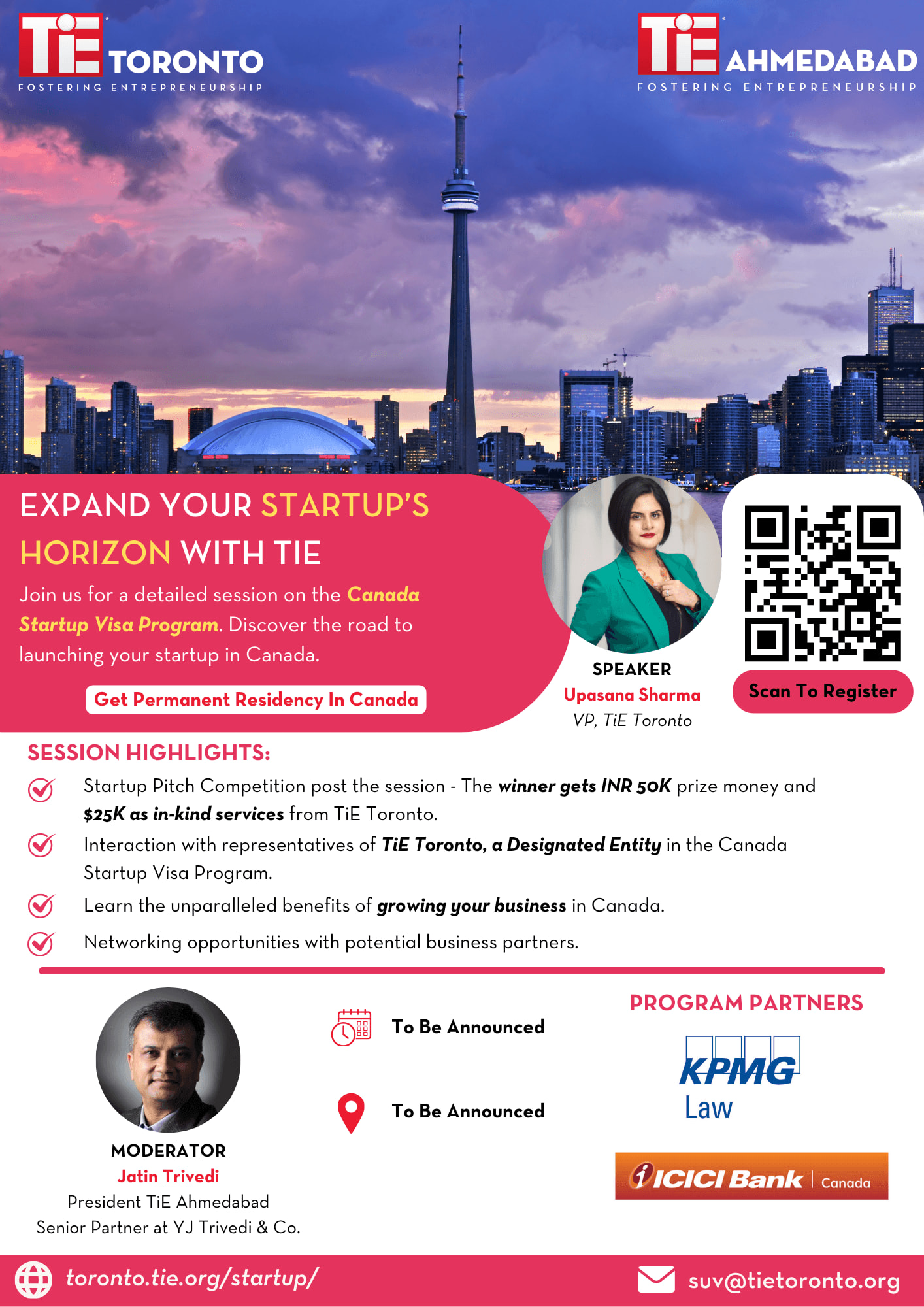 TiE TORONTO
FOSTERING ENTREPRENEURSHIP

TiE AHMEDABAD
FOSTERING ENTREPRENEURSHIP

EXPAND YOUR STARTUP'S HORIZON WITH TIE

Join us for a detailed session on the Canada Startup Visa Program. Discover the road to launching your startup in Canada.

Get Permanent Residency In Canada

SPEAKER
Upasana Sharma
VP, TiE Toronto

Scan To Register

SESSION HIGHLIGHTS:

Startup Pitch Competition post the session - The winner gets INR 50K prize money and $25K as in-kind services from TiE Toronto.

Interaction with representatives of TiE Toronto, a Designated Entity in the Canada Startup Visa Program.

Learn the unparalleled benefits of growing your business in Canada.

Networking opportunities with potential business partners.

MODERATOR
Jatin Trivedi
President TiE Ahmedabad
Senior Partner at YJ Trivedi & Co.

To Be Announced

To Be Announced

PROGRAM PARTNERS

KPMG Law

ICICI Bank | Canada

toronto.tie.org/startup/

suv@tietoronto.org